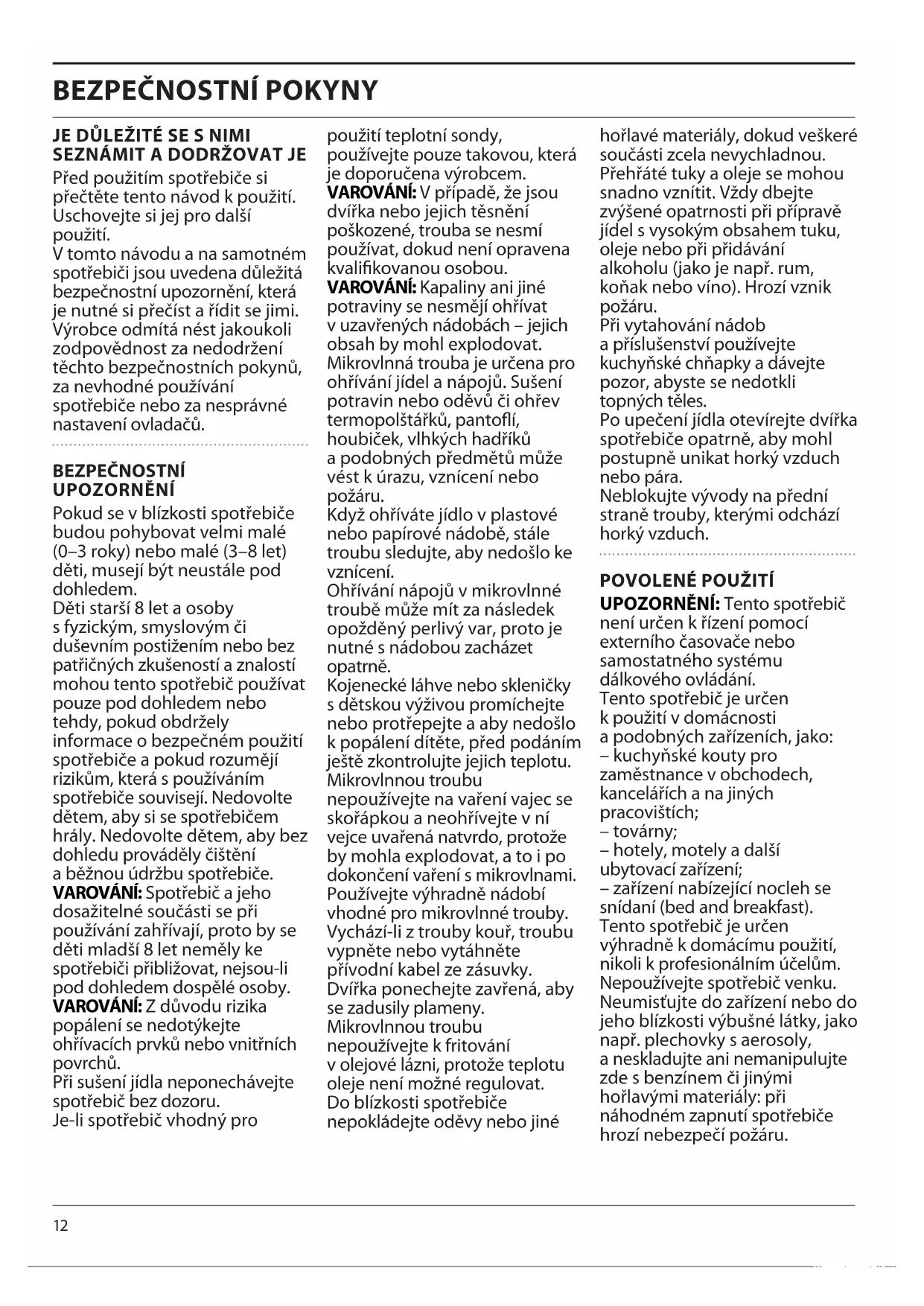 BEZPEČNOSTNÍ POKYNY

JE DŮLEŽITÉ SE S NIMI SEZNÁMIT A DODRŽOVAT JE
Před použitím spotřebiče si přečtěte tento návod k použití. Uschovejte si jej pro další použití.
V tomto návodu a na samotném spotřebiči jsou uvedena důležitá bezpečnostní upozornění, která je nutné si přečíst a řídit se jimi. Výrobce odmítá nést jakoukoli zodpovědnost za nedodržení těchto bezpečnostních pokynů, za nevhodné používání spotřebiče nebo za nesprávné nastavení ovladačů.

BEZPEČNOSTNÍ UPOZORNĚNÍ
Pokud se v blízkosti spotřebiče budou pohybovat velmi malé (0–3 roky) nebo malé (3–8 let) děti, musejí být neustále pod dohledem.
Děti starší 8 let a osoby s fyzickým, smyslovým či duševním postižením nebo bez patřičných zkušeností a znalostí mohou tento spotřebič používat pouze pod dohledem nebo tehdy, pokud obdržely informace o bezpečném použití spotřebiče a pokud rozumějí rizikům, která s používáním spotřebiče souvisejí. Nedovolte dětem, aby si se spotřebičem hrály. Nedovolte dětem, aby bez dohledu prováděly čištění a běžnou údržbu spotřebiče.
VAROVÁNÍ: Spotřebič a jeho dosažitelné součásti se při používání zahřívají, proto by se děti mladší 8 let neměly ke spotřebiči přibližovat, nejsou-li pod dohledem dospělé osoby.
VAROVÁNÍ: Z důvodu rizika popálení se nedotýkejte ohřívacích prvků nebo vnitřních povrchů.
Při sušení jídla neponechávejte spotřebič bez dozoru.
Je-li spotřebič vhodný pro použití teplotní sondy, používejte pouze takovou, která je doporučena výrobcem.
VAROVÁNÍ: V případě, že jsou dvířka nebo jejich těsnění poškozené, trouba se nesmí používat, dokud není opravena kvalifikovanou osobou.
VAROVÁNÍ: Kapaliny ani jiné potraviny se nesmějí ohřívat v uzavřených nádobách – jejich obsah by mohl explodovat.
Mikrovlnná trouba je určena pro ohřívání jídel a nápojů. Sušení potravin nebo oděvů či ohřev termopolštářků, pantoflí, houbiček, vlhkých hadříků a podobných předmětů může vést k úrazu, vznícení nebo požáru.
Když ohříváte jídlo v plastové nebo papírové nádobě, stále troubu sledujte, aby nedošlo ke vznícení.
Ohřívání nápojů v mikrovlnné troubě může mít za následek opožděný perlivý var, proto je nutné s nádobou zacházet opatrně.
Kojenecké láhve nebo skleničky s dětskou výživou promíchejte nebo protřepejte a aby nedošlo k popálení dítěte, před podáním ještě zkontrolujte jejich teplotu.
Mikrovlnnou troubu nepoužívejte na vaření vajec se skořápkou a neohřívejte v ní vejce uvařená natvrdo, protože by mohla explodovat, a to i po dokončení vaření s mikrovlnami.
Používejte výhradně nádobí vhodné pro mikrovlnné trouby.
Vychází-li z trouby kouř, troubu vypněte nebo vytáhněte přívodní kabel ze zásuvky.
Dvířka ponechejte zavřená, aby se zadusily plameny.
Mikrovlnnou troubu nepoužívejte k fritování v olejové lázni, protože teplotu oleje není možné regulovat.
Do blízkosti spotřebiče nepokládejte oděvy nebo jiné hořlavé materiály, dokud veškeré součásti zcela nevychladnou.
Přehřáté tuky a oleje se mohou snadno vznítit. Vždy dbejte zvýšené opatrnosti při přípravě jídel s vysokým obsahem tuku, oleje nebo při přidávání alkoholu (jako je např. rum, koňak nebo víno). Hrozí vznik požáru.
Při vytahování nádob a příslušenství používejte kuchyňské chňapky a dávejte pozor, abyste se nedotkli topných těles.
Po upečení jídla otevírejte dvířka spotřebiče opatrně, aby mohl postupně unikat horký vzduch nebo pára.
Neblokujte vývody na přední straně trouby, kterými odchází horký vzduch.

POVOLENÉ POUŽITÍ
UPOZORNĚNÍ: Tento spotřebič není určen k řízení pomocí externího časovače nebo samostatného systému dálkového ovládání.
Tento spotřebič je určen k použití v domácnosti a podobných zařízeních, jako:
– kuchyňské kouty pro zaměstnance v obchodech, kancelářích a na jiných pracovištích;
– továrny;
– hotely, motely a další ubytovací zařízení;
– zařízení nabízející nocleh se snídaní (bed and breakfast).
Tento spotřebič je určen výhradně k domácímu použití, nikoli k profesionálním účelům.
Nepoužívejte spotřebič venku.
Neumisťujte do zařízení nebo do jeho blízkosti výbušné látky, jako např. plechovky s aerosoly, a neskladujte ani nemanipulujte zde s benzínem či jinými hořlavými materiály: při náhodném zapnutí spotřebiče hrozí nebezpečí požáru.

12